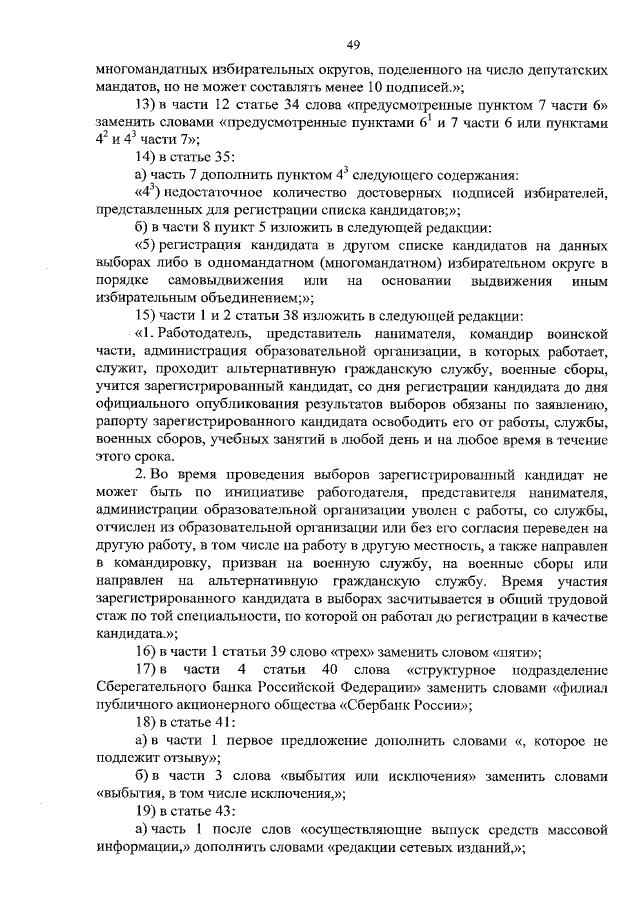 49

многомандатных избирательных округов, поделенного на число депутатских мандатов, но не может составлять менее 10 подписей.»;

13) в части 12 статье 34 слова «предусмотренные пунктом 7 части 6» заменить словами «предусмотренные пунктами $6^1$ и 7 части 6 или пунктами $4^2$ и $4^3$ части 7»;

14) в статье 35:

а) часть 7 дополнить пунктом $4^3$ следующего содержания:

«$4^3$) недостаточное количество достоверных подписей избирателей, представленных для регистрации списка кандидатов;»;

б) в части 8 пункт 5 изложить в следующей редакции:

«5) регистрация кандидата в другом списке кандидатов на данных выборах либо в одномандатном (многомандатном) избирательном округе в порядке самовыдвижения или на основании выдвижения иным избирательным объединением;»;

15) части 1 и 2 статьи 38 изложить в следующей редакции:

«1. Работодатель, представитель нанимателя, командир воинской части, администрация образовательной организации, в которых работает, служит, проходит альтернативную гражданскую службу, военные сборы, учится зарегистрированный кандидат, со дня регистрации кандидата до дня официального опубликования результатов выборов обязаны по заявлению, рапорту зарегистрированного кандидата освободить его от работы, службы, военных сборов, учебных занятий в любой день и на любое время в течение этого срока.

2. Во время проведения выборов зарегистрированный кандидат не может быть по инициативе работодателя, представителя нанимателя, администрации образовательной организации уволен с работы, со службы, отчислен из образовательной организации или без его согласия переведен на другую работу, в том числе на работу в другую местность, а также направлен в командировку, призван на военную службу, на военные сборы или направлен на альтернативную гражданскую службу. Время участия зарегистрированного кандидата в выборах засчитывается в общий трудовой стаж по той специальности, по которой он работал до регистрации в качестве кандидата.»;

16) в части 1 статьи 39 слово «трех» заменить словом «пяти»;

17) в части 4 статьи 40 слова «структурное подразделение Сберегательного банка Российской Федерации» заменить словами «филиал публичного акционерного общества «Сбербанк России»;

18) в статье 41:

а) в части 1 первое предложение дополнить словами «, которое не подлежит отзыву»;

б) в части 3 слова «выбытия или исключения» заменить словами «выбытия, в том числе исключения,»;

19) в статье 43:

а) часть 1 после слов «осуществляющие выпуск средств массовой информации,» дополнить словами «редакции сетевых изданий,»;